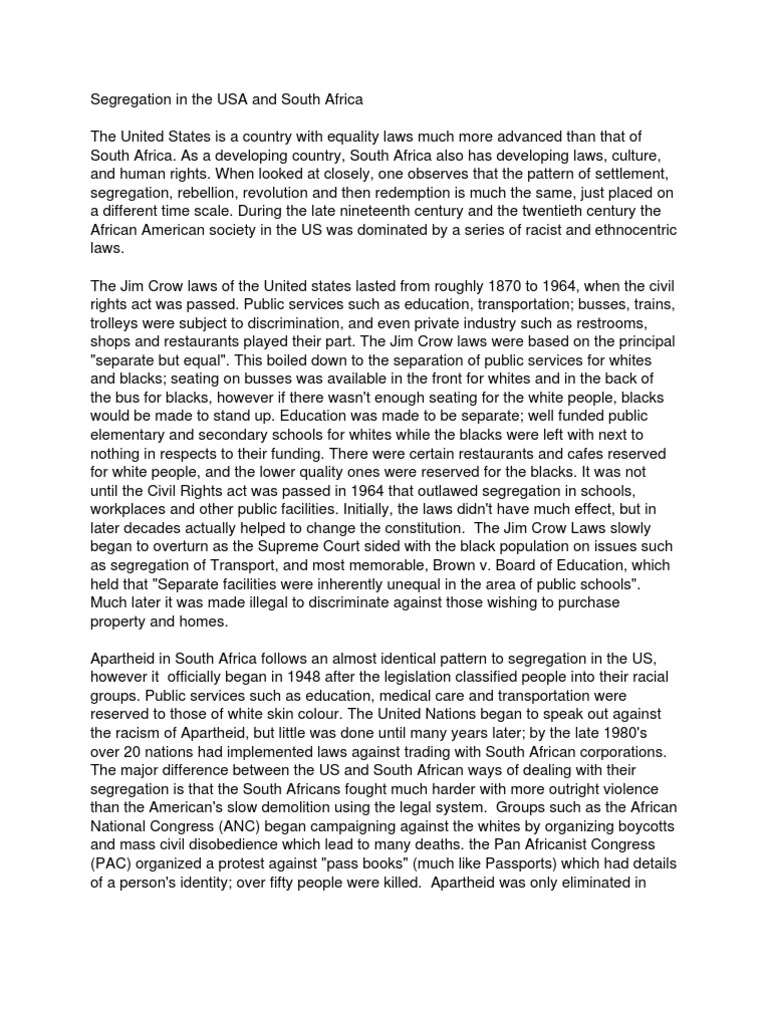 Segregation in the USA and South Africa

The United States is a country with equality laws much more advanced than that of South Africa. As a developing country, South Africa also has developing laws, culture, and human rights. When looked at closely, one observes that the pattern of settlement, segregation, rebellion, revolution and then redemption is much the same, just placed on a different time scale. During the late nineteenth century and the twentieth century the African American society in the US was dominated by a series of racist and ethnocentric laws.

The Jim Crow laws of the United states lasted from roughly 1870 to 1964, when the civil rights act was passed. Public services such as education, transportation; busses, trains, trolleys were subject to discrimination, and even private industry such as restrooms, shops and restaurants played their part. The Jim Crow laws were based on the principal "separate but equal". This boiled down to the separation of public services for whites and blacks; seating on busses was available in the front for whites and in the back of the bus for blacks, however if there wasn't enough seating for the white people, blacks would be made to stand up. Education was made to be separate; well funded public elementary and secondary schools for whites while the blacks were left with next to nothing in respects to their funding. There were certain restaurants and cafes reserved for white people, and the lower quality ones were reserved for the blacks. It was not until the Civil Rights act was passed in 1964 that outlawed segregation in schools, workplaces and other public facilities. Initially, the laws didn't have much effect, but in later decades actually helped to change the constitution. The Jim Crow Laws slowly began to overturn as the Supreme Court sided with the black population on issues such as segregation of Transport, and most memorable, Brown v. Board of Education, which held that "Separate facilities were inherently unequal in the area of public schools". Much later it was made illegal to discriminate against those wishing to purchase property and homes.

Apartheid in South Africa follows an almost identical pattern to segregation in the US, however it officially began in 1948 after the legislation classified people into their racial groups. Public services such as education, medical care and transportation were reserved to those of white skin colour. The United Nations began to speak out against the racism of Apartheid, but little was done until many years later; by the late 1980's over 20 nations had implemented laws against trading with South African corporations. The major difference between the US and South African ways of dealing with their segregation is that the South Africans fought much harder with more outright violence than the American's slow demolition using the legal system. Groups such as the African National Congress (ANC) began campaigning against the whites by organizing boycotts and mass civil disobedience which lead to many deaths. the Pan Africanist Congress (PAC) organized a protest against "pass books" (much like Passports) which had details of a person's identity; over fifty people were killed. Apartheid was only eliminated in